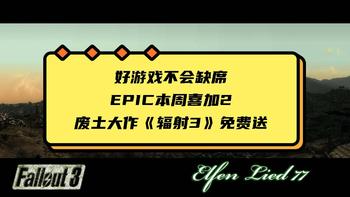 好游戏不会缺席
EPIC本周喜加2
废土大作《辐射3》免费送

Fallout 3

Elfen Lied 77